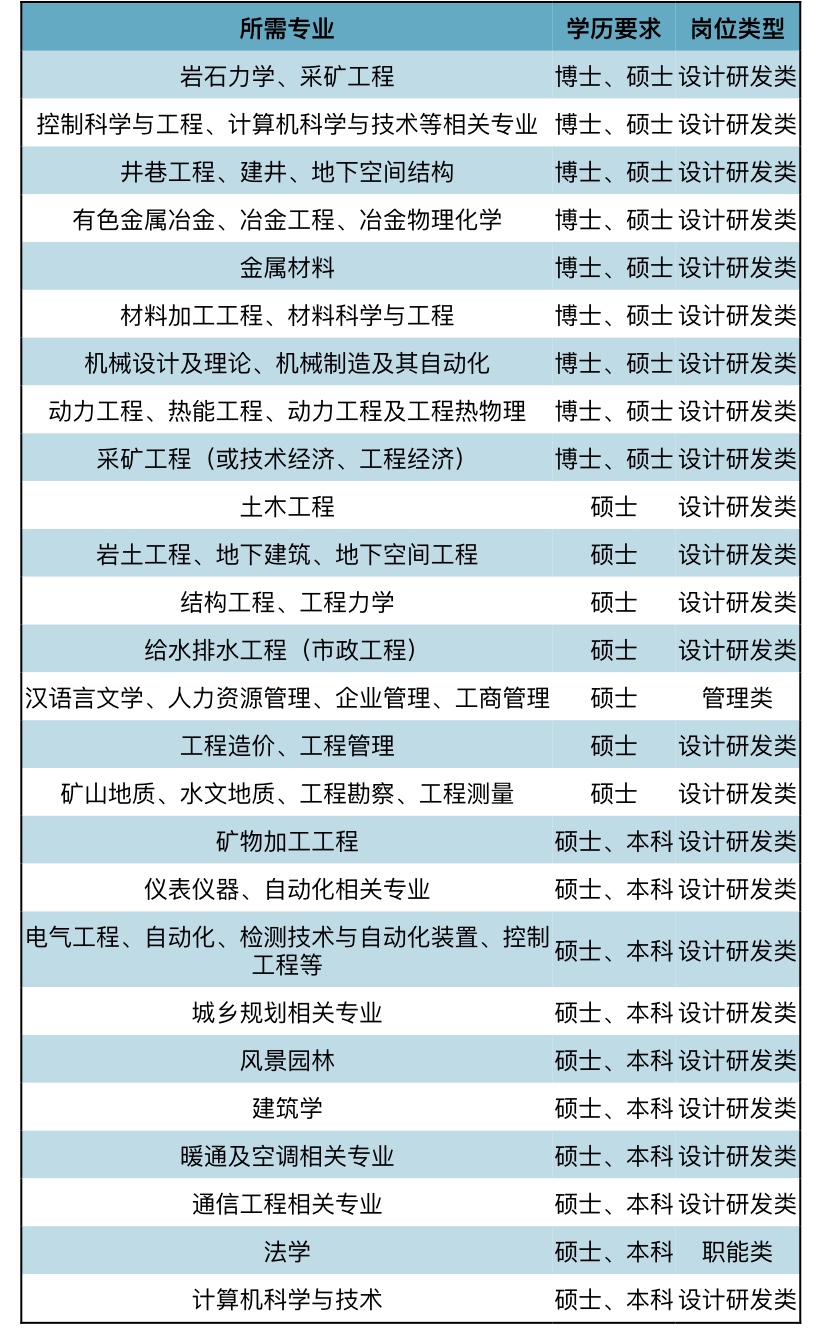 | 所需专业 | 学历要求 | 岗位类型 |
|---|---|---|
| 岩石力学、采矿工程 | 博士、硕士 | 设计研发类 |
| 控制科学与工程、计算机科学与技术等相关专业 | 博士、硕士 | 设计研发类 |
| 井巷工程、建井、地下空间结构 | 博士、硕士 | 设计研发类 |
| 有色金属冶金、冶金工程、冶金物理化学 | 博士、硕士 | 设计研发类 |
| 金属材料 | 博士、硕士 | 设计研发类 |
| 材料加工工程、材料科学与工程 | 博士、硕士 | 设计研发类 |
| 机械设计及理论、机械制造及其自动化 | 博士、硕士 | 设计研发类 |
| 动力工程、热能工程、动力工程及工程热物理 | 博士、硕士 | 设计研发类 |
| 采矿工程（或技术经济、工程经济） | 博士、硕士 | 设计研发类 |
| 土木工程 | 硕士 | 设计研发类 |
| 岩土工程、地下建筑、地下空间工程 | 硕士 | 设计研发类 |
| 结构工程、工程力学 | 硕士 | 设计研发类 |
| 给水排水工程（市政工程） | 硕士 | 设计研发类 |
| 汉语言文学、人力资源管理、企业管理、工商管理 | 硕士 | 管理类 |
| 工程造价、工程管理 | 硕士 | 设计研发类 |
| 矿山地质、水文地质、工程勘察、工程测量 | 硕士 | 设计研发类 |
| 矿物加工工程 | 硕士、本科 | 设计研发类 |
| 仪表仪器、自动化相关专业 | 硕士、本科 | 设计研发类 |
| 电气工程、自动化、检测技术与自动化装置、控制工程等 | 硕士、本科 | 设计研发类 |
| 城乡规划相关专业 | 硕士、本科 | 设计研发类 |
| 风景园林 | 硕士、本科 | 设计研发类 |
| 建筑学 | 硕士、本科 | 设计研发类 |
| 暖通及空调相关专业 | 硕士、本科 | 设计研发类 |
| 通信工程相关专业 | 硕士、本科 | 设计研发类 |
| 法学 | 硕士、本科 | 职能类 |
| 计算机科学与技术 | 硕士、本科 | 设计研发类 |